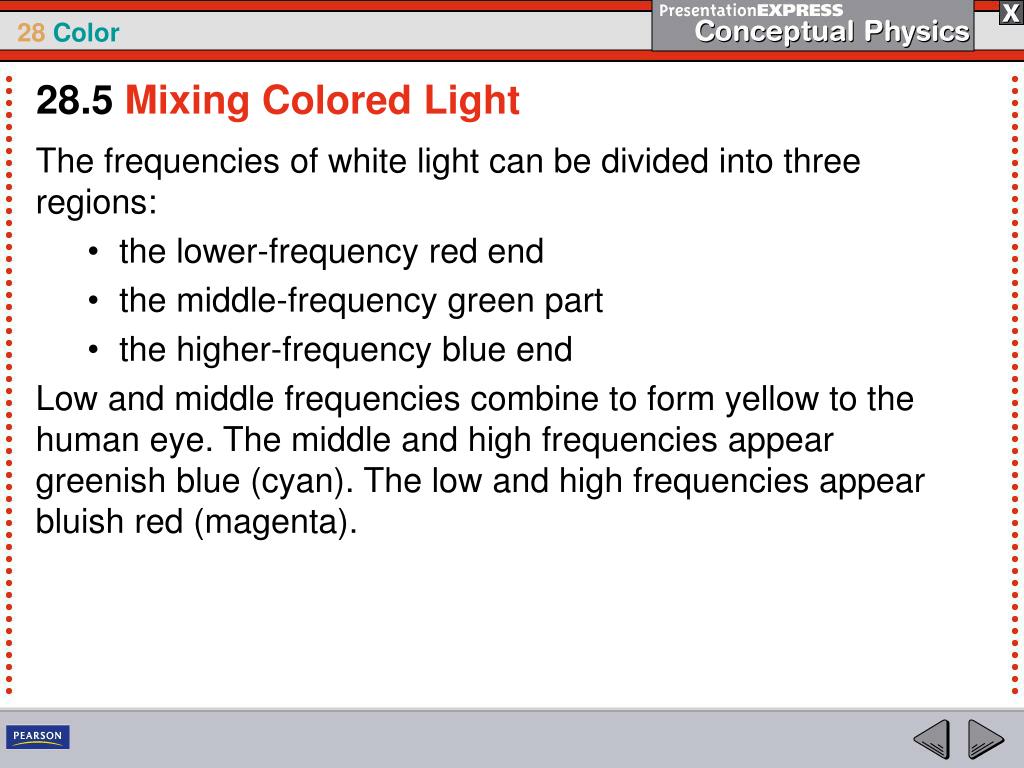 28 Color

PresentationEXPRESS
Conceptual Physics

X

28.5 Mixing Colored Light

The frequencies of white light can be divided into three regions:

• the lower-frequency red end
• the middle-frequency green part
• the higher-frequency blue end

Low and middle frequencies combine to form yellow to the human eye. The middle and high frequencies appear greenish blue (cyan). The low and high frequencies appear bluish red (magenta).

PEARSON